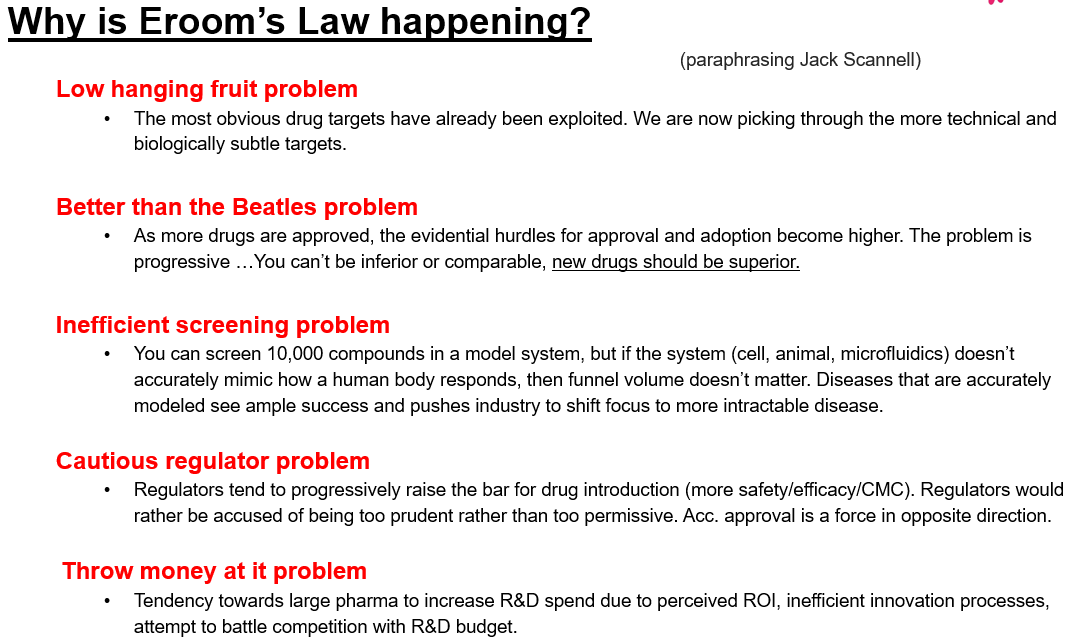 Why is Eroom's Law happening?

(paraphrasing Jack Scannell)

Low hanging fruit problem

• The most obvious drug targets have already been exploited. We are now picking through the more technical and biologically subtle targets.

Better than the Beatles problem

• As more drugs are approved, the evidential hurdles for approval and adoption become higher. The problem is progressive …You can't be inferior or comparable, new drugs should be superior.

Inefficient screening problem

• You can screen 10,000 compounds in a model system, but if the system (cell, animal, microfluidics) doesn't accurately mimic how a human body responds, then funnel volume doesn't matter. Diseases that are accurately modeled see ample success and pushes industry to shift focus to more intractable disease.

Cautious regulator problem

• Regulators tend to progressively raise the bar for drug introduction (more safety/efficacy/CMC). Regulators would rather be accused of being too prudent rather than too permissive. Acc. approval is a force in opposite direction.

Throw money at it problem

• Tendency towards large pharma to increase R&D spend due to perceived ROI, inefficient innovation processes, attempt to battle competition with R&D budget.